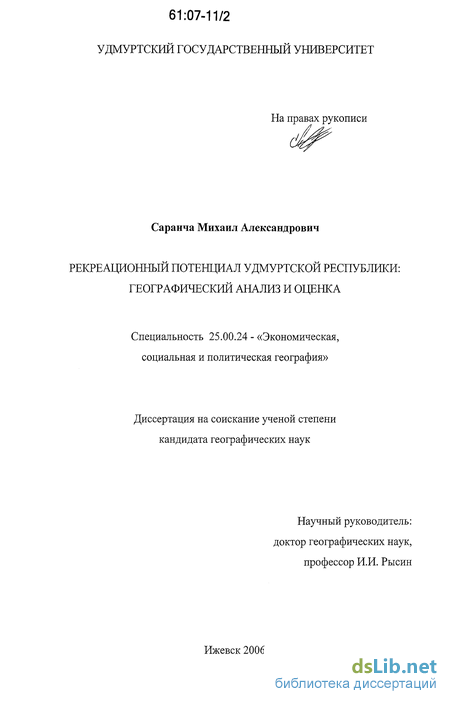 61:07-11/2

УДМУРТСКИЙ ГОСУДАРСТВЕННЫЙ УНИВЕРСИТЕТ

На правах рукописи

Саранча Михаил Александрович

РЕКРЕАЦИОННЫЙ ПОТЕНЦИАЛ УДМУРТСКОЙ РЕСПУБЛИКИ: ГЕОГРАФИЧЕСКИЙ АНАЛИЗ И ОЦЕНКА

Специальность 25.00.24 - «Экономическая, социальная и политическая география»

Диссертация на соискание ученой степени кандидата географических наук

Научный руководитель: доктор географических наук, профессор И.И. Рысин

Ижевск 2006

dsLib.net
библиотека диссертаций